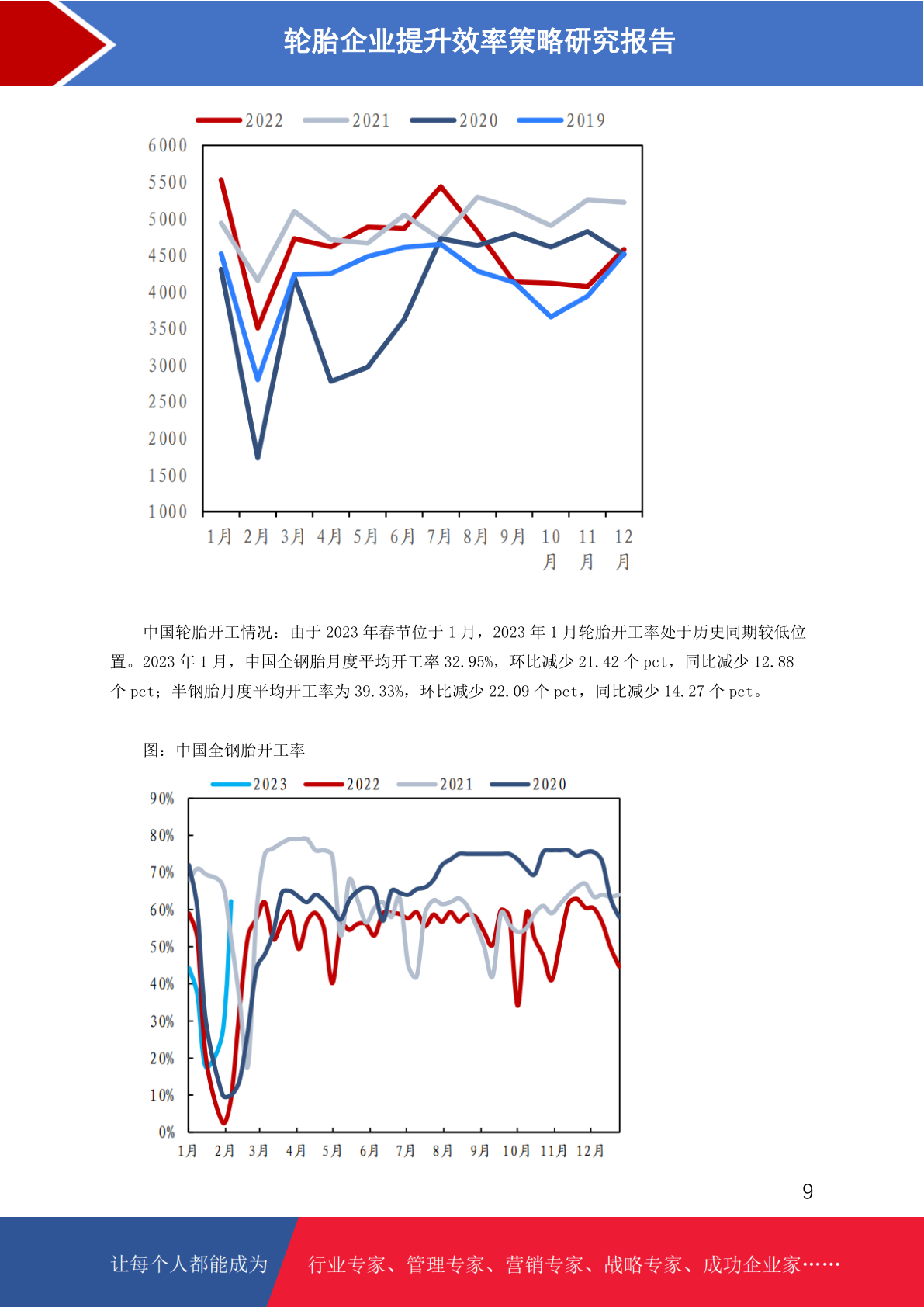 轮胎企业提升效率策略研究报告

2022 2021 2020 2019

6000
5500
5000
4500
4000
3500
3000
2500
2000
1500
1000

1月 2月 3月 4月 5月 6月 7月 8月 9月 10月 11月 12月

中国轮胎开工情况：由于2023年春节位于1月，2023年1月轮胎开工率处于历史同期较低位置。2023年1月，中国全钢胎月度平均开工率32.95%，环比减少21.42个pct，同比减少12.88个pct；半钢胎月度平均开工率为39.33%，环比减少22.09个pct，同比减少14.27个pct。

图：中国全钢胎开工率

2023 2022 2021 2020

90%
80%
70%
60%
50%
40%
30%
20%
10%
0%

1月 2月 3月 4月 5月 6月 7月 8月 9月 10月 11月 12月

9

让每个人都能成为 行业专家、管理专家、营销专家、战略专家、成功企业家……